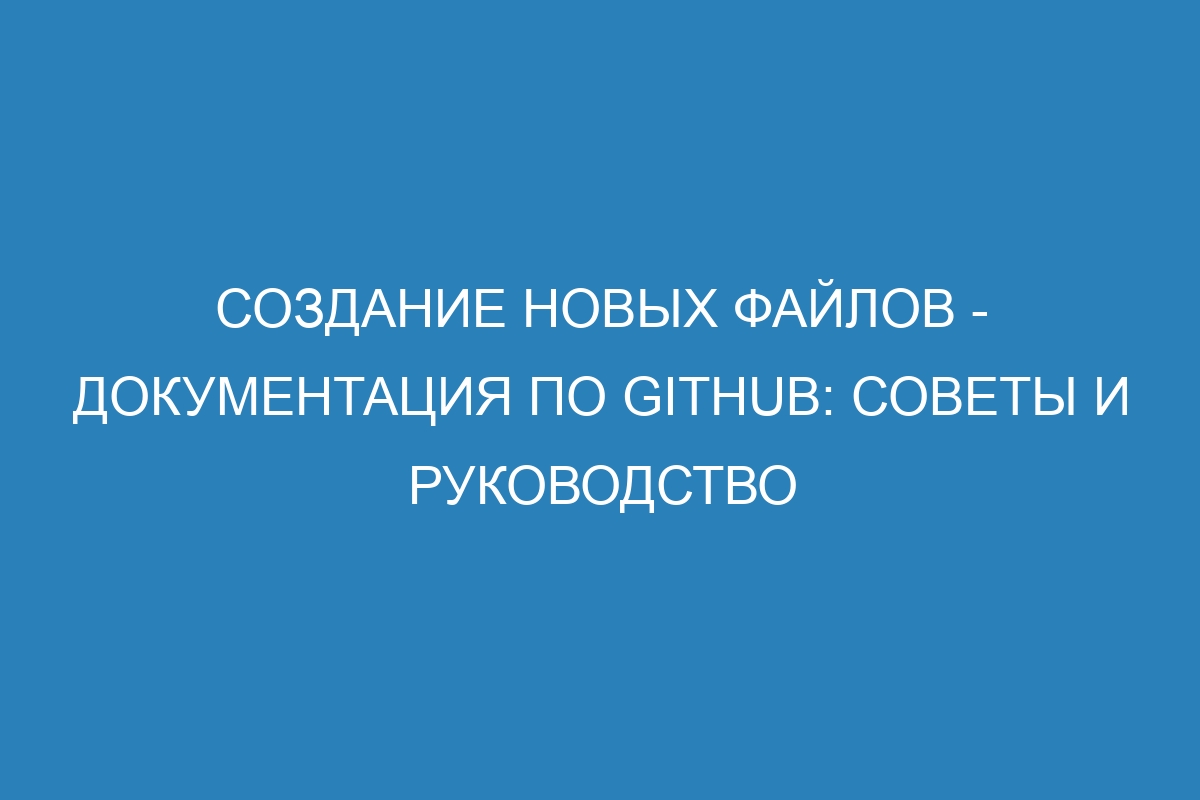 СОЗДАНИЕ НОВЫХ ФАЙЛОВ - ДОКУМЕНТАЦИЯ ПО GITHUB: СОВЕТЫ И РУКОВОДСТВО